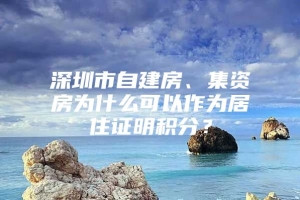 深圳市自建房、集资房为什么可以作为居住证明积分？